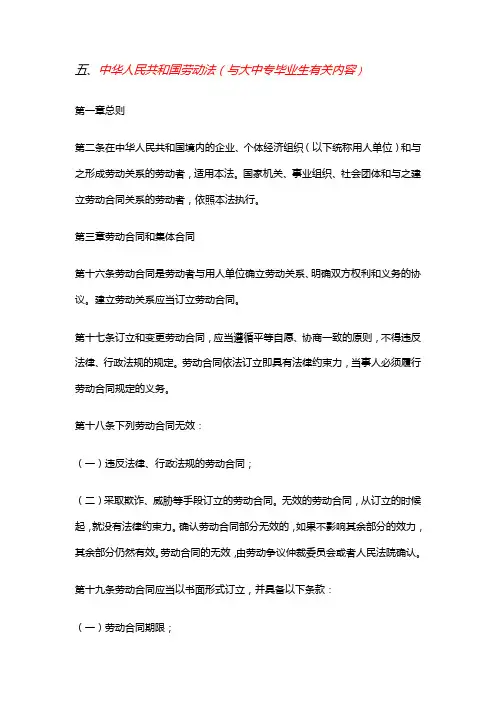 五、中华人民共和国劳动法（与大中专毕业生有关内容）

第一章总则

第二条在中华人民共和国境内的企业、个体经济组织（以下统称用人单位）和与之形成劳动关系的劳动者，适用本法。国家机关、事业组织、社会团体和与之建立劳动合同关系的劳动者，依照本法执行。

第三章劳动合同和集体合同

第十六条劳动合同是劳动者与用人单位确立劳动关系、明确双方权利和义务的协议。建立劳动关系应当订立劳动合同。

第十七条订立和变更劳动合同，应当遵循平等自愿、协商一致的原则，不得违反法律、行政法规的规定。劳动合同依法订立即具有法律约束力，当事人必须履行劳动合同规定的义务。

第十八条下列劳动合同无效：

（一）违反法律、行政法规的劳动合同；

（二）采取欺诈、威胁等手段订立的劳动合同。无效的劳动合同，从订立的时候起，就没有法律约束力。确认劳动合同部分无效的，如果不影响其余部分的效力，其余部分仍然有效。劳动合同的无效，由劳动争议仲裁委员会或者人民法院确认。

第十九条劳动合同应当以书面形式订立，并具备以下条款：

（一）劳动合同期限；